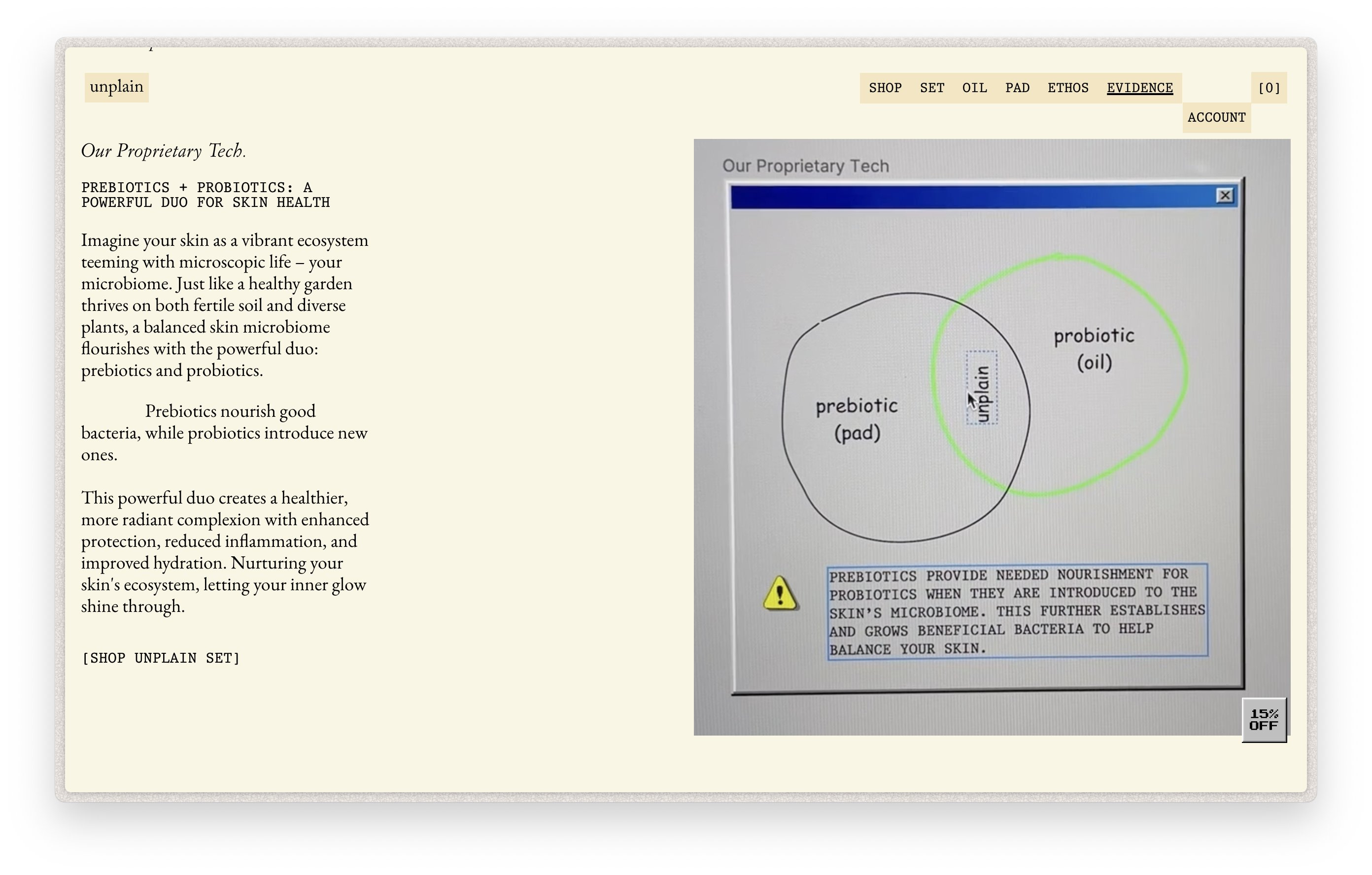 unplain

SHOP SET OIL PAD ETHOS EVIDENCE [0]

ACCOUNT

Our Proprietary Tech.

PREBIOTICS + PROBIOTICS: A POWERFUL DUO FOR SKIN HEALTH

Imagine your skin as a vibrant ecosystem teeming with microscopic life – your microbiome. Just like a healthy garden thrives on both fertile soil and diverse plants, a balanced skin microbiome flourishes with the powerful duo: prebiotics and probiotics.

Prebiotics nourish good bacteria, while probiotics introduce new ones.

This powerful duo creates a healthier, more radiant complexion with enhanced protection, reduced inflammation, and improved hydration. Nurturing your skin's ecosystem, letting your inner glow shine through.

[SHOP UNPLAIN SET]

Our Proprietary Tech

prebiotic (pad)

unplain

probiotic (oil)

PREBIOTICS PROVIDE NEEDED NOURISHMENT FOR PROBIOTICS WHEN THEY ARE INTRODUCED TO THE SKIN'S MICROBIOME. THIS FURTHER ESTABLISHES AND GROWS BENEFICIAL BACTERIA TO HELP BALANCE YOUR SKIN.

15% OFF